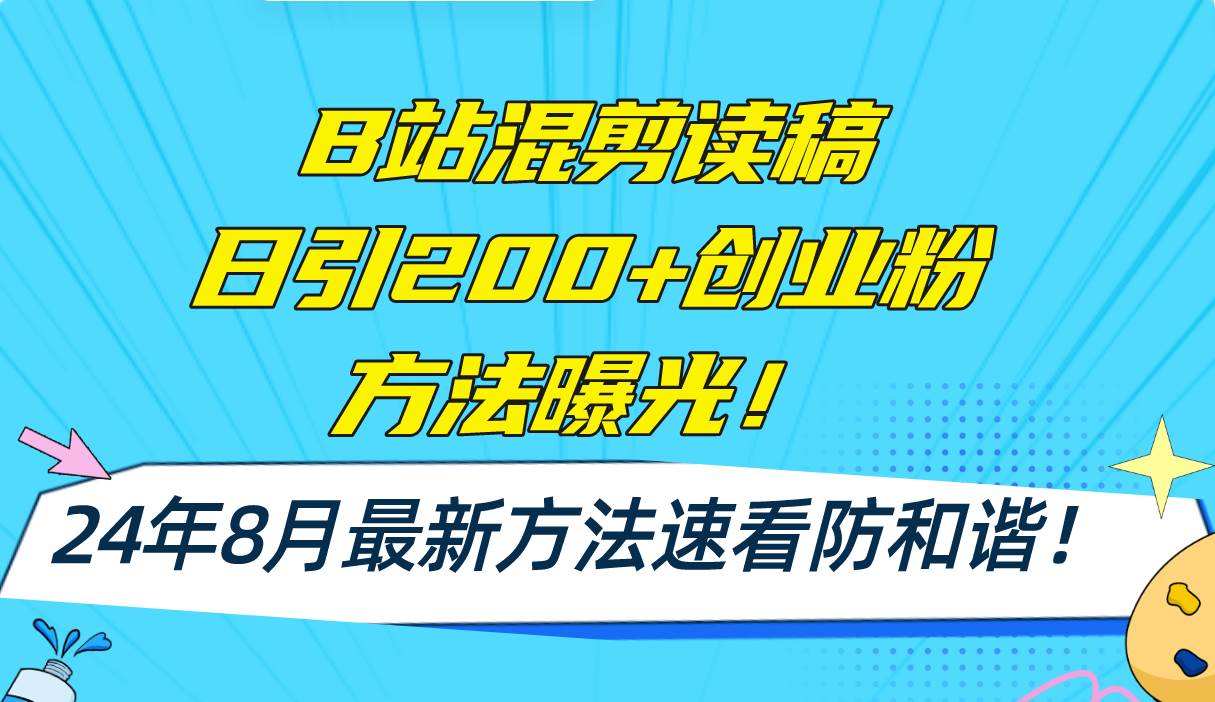 B站混剪读稿
日引200+创业粉
方法曝光！

24年8月最新方法速看防和谐！